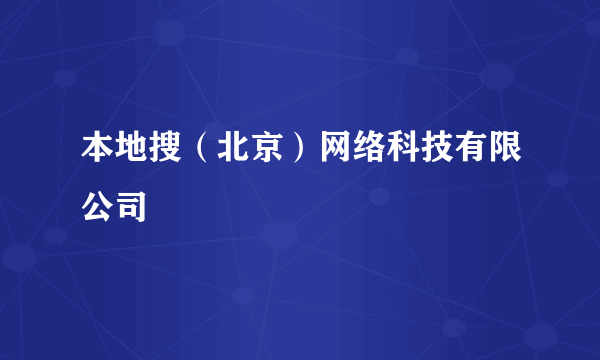 本地搜（北京）网络科技有限公司